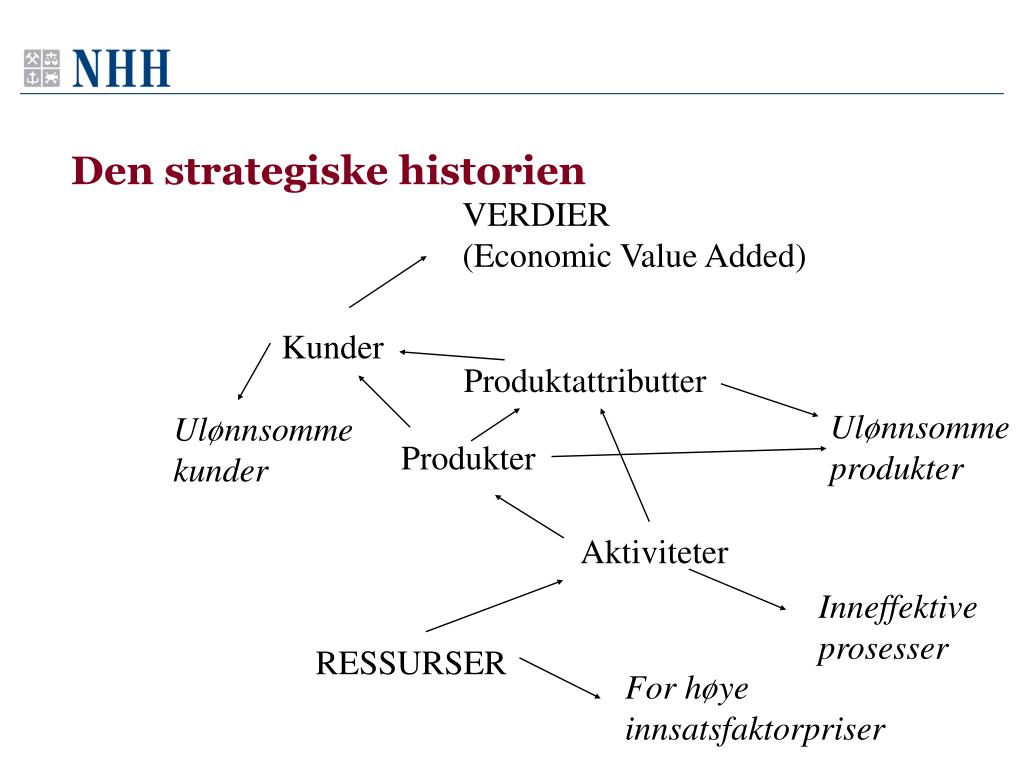 NHH

Den strategiske historien

VERDIER
(Economic Value Added)

Kunder

Produktattributter

Ulønnsomme kunder

Produkter

Ulønnsomme produkter

Aktiviteter

Inneffektive prosesser

RESSURSER

For høye innsatsfaktorpriser